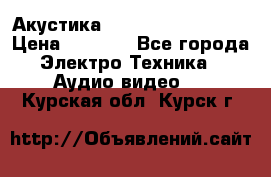 Акустика
Цена Все города
Электро Техника
Аудио видео
Курская обл Курск г

http://Объявлений.сайт